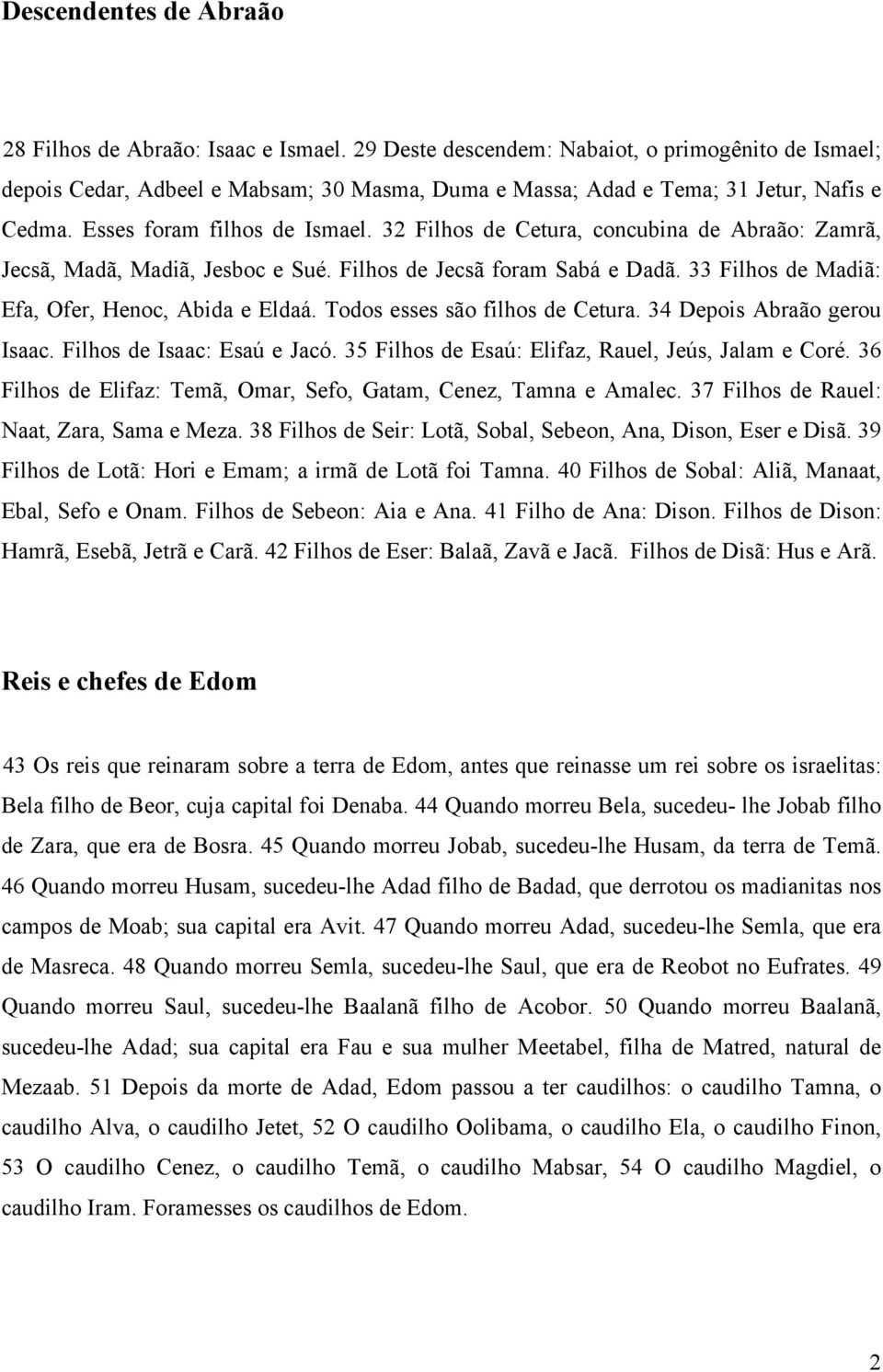 Descendentes de Abraão

28 Filhos de Abraão: Isaac e Ismael. 29 Deste descendem: Nabaiot, o primogênito de Ismael; depois Cedar, Adbeel e Mabsam; 30 Masma, Duma e Massa; Adad e Tema; 31 Jetur, Nafis e Cedma. Esses foram filhos de Ismael. 32 Filhos de Cetura, concubina de Abraão: Zamrã, Jecsã, Madã, Madiã, Jesboc e Sué. Filhos de Jecsã foram Sabá e Dadã. 33 Filhos de Madiã: Efa, Ofer, Henoc, Abida e Eldaá. Todos esses são filhos de Cetura. 34 Depois Abraão gerou Isaac. Filhos de Isaac: Esaú e Jacó. 35 Filhos de Esaú: Elifaz, Rauel, Jeús, Jalam e Coré. 36 Filhos de Elifaz: Temã, Omar, Sefo, Gatam, Cenez, Tamna e Amalec. 37 Filhos de Rauel: Naat, Zara, Sama e Meza. 38 Filhos de Seir: Lotã, Sobal, Sebeon, Ana, Dison, Eser e Disã. 39 Filhos de Lotã: Hori e Emam; a irmã de Lotã foi Tamna. 40 Filhos de Sobal: Aliã, Manaat, Ebal, Sefo e Onam. Filhos de Sebeon: Aia e Ana. 41 Filho de Ana: Dison. Filhos de Dison: Hamrã, Esebã, Jetrã e Carã. 42 Filhos de Eser: Balaã, Zavã e Jacã. Filhos de Disã: Hus e Arã.

Reis e chefes de Edom

43 Os reis que reinaram sobre a terra de Edom, antes que reinasse um rei sobre os israelitas: Bela filho de Beor, cuja capital foi Denaba. 44 Quando morreu Bela, sucedeu- lhe Jobab filho de Zara, que era de Bosra. 45 Quando morreu Jobab, sucedeu-lhe Husam, da terra de Temã. 46 Quando morreu Husam, sucedeu-lhe Adad filho de Badad, que derrotou os madianitas nos campos de Moab; sua capital era Avit. 47 Quando morreu Adad, sucedeu-lhe Semla, que era de Masreca. 48 Quando morreu Semla, sucedeu-lhe Saul, que era de Reobot no Eufrates. 49 Quando morreu Saul, sucedeu-lhe Baalanã filho de Acobor. 50 Quando morreu Baalanã, sucedeu-lhe Adad; sua capital era Fau e sua mulher Meetabel, filha de Matred, natural de Mezaab. 51 Depois da morte de Adad, Edom passou a ter caudilhos: o caudilho Tamna, o caudilho Alva, o caudilho Jetet, 52 O caudilho Oolibama, o caudilho Ela, o caudilho Finon, 53 O caudilho Cenez, o caudilho Temã, o caudilho Mabsar, 54 O caudilho Magdiel, o caudilho Iram. Foramesses os caudilhos de Edom.

2